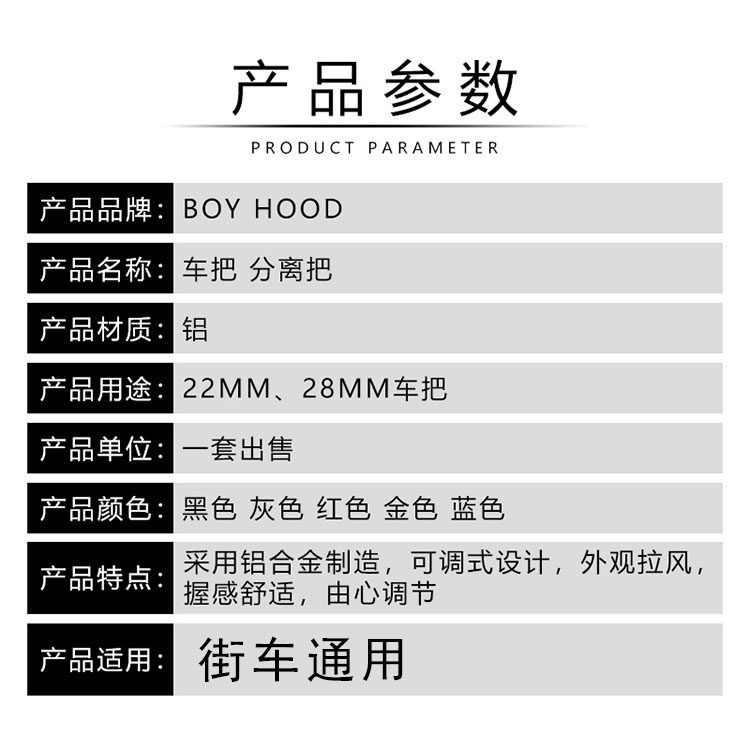 产品参数

PRODUCT PARAMETER

产品品牌: BOY HOOD

产品名称: 车把 分离把

产品材质: 铝

产品用途: 22MM、28MM车把

产品单位: 一套出售

产品颜色: 黑色 灰色 红色 金色 蓝色

产品特点: 采用铝合金制造，可调式设计，外观拉风，握感舒适，由心调节

产品适用: 街车通用